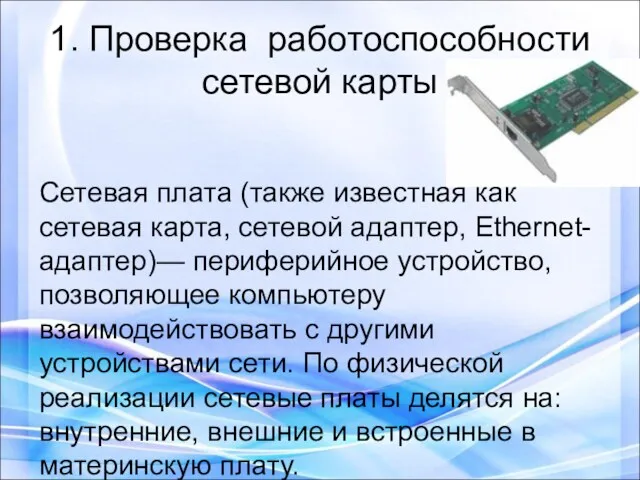 1. Проверка работоспособности сетевой карты

Сетевая плата (также известная как сетевая карта, сетевой адаптер, Ethernet-адаптер)— периферийное устройство, позволяющее компьютеру взаимодействовать с другими устройствами сети. По физической реализации сетевые платы делятся на: внутренние, внешние и встроенные в материнскую плату.